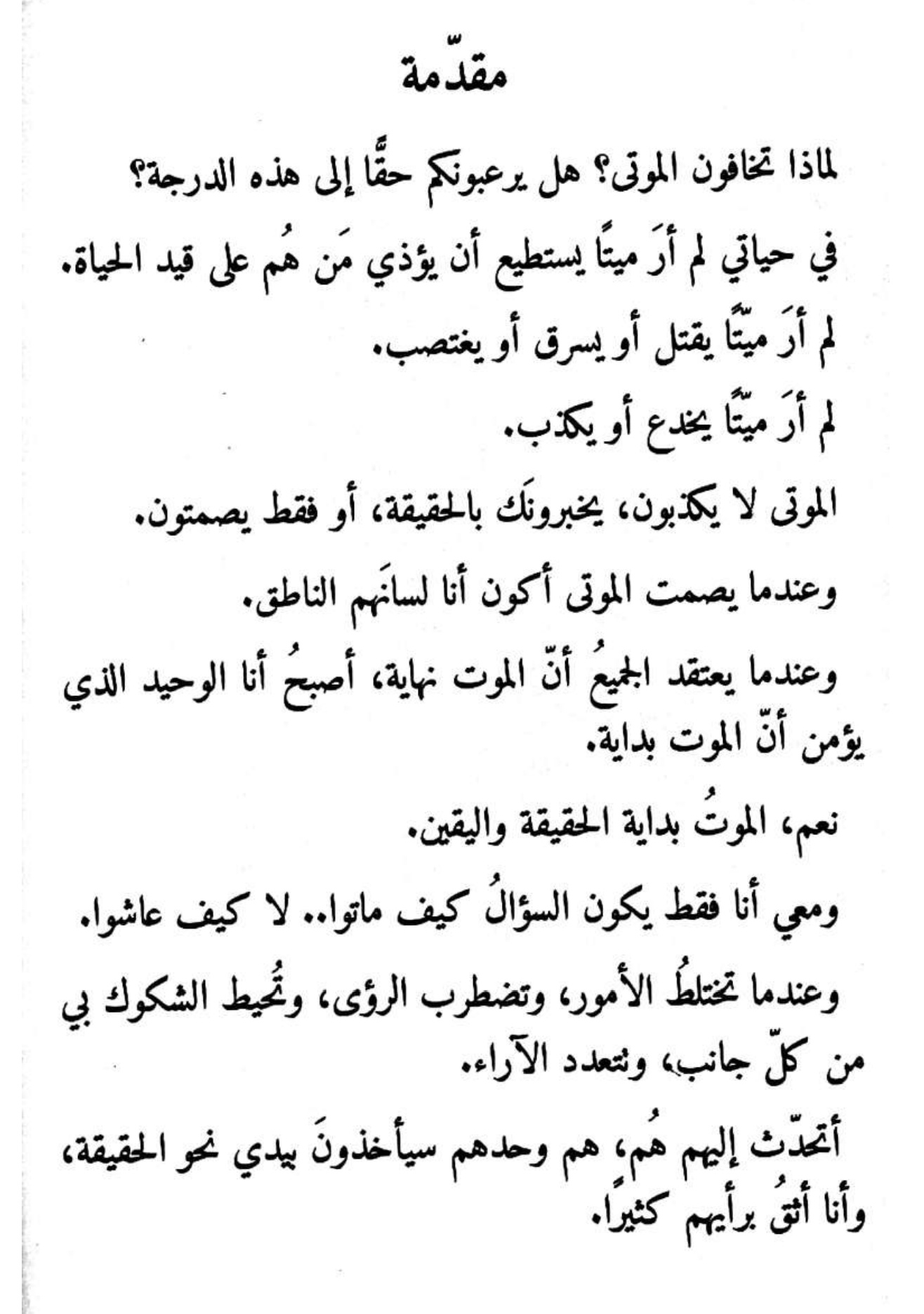 مقدّمة

لماذا تخافون الموتى؟ هل يرعبونكم حقًّا إلى هذه الدرجة؟

في حياتي لم أرَ ميتًا يستطيع أن يؤذي مَن هُم على قيد الحياة.

لم أرَ ميّتًا يقتل أو يسرق أو يغتصب.

لم أرَ ميّتًا يخدع أو يكذب.

الموتى لا يكذبون، يخبرونَك بالحقيقة، أو فقط يصمتون.

وعندما يصمت الموتى أكون أنا لسانَهم الناطق.

وعندما يعتقد الجميعُ أنّ الموت نهاية، أصبحُ أنا الوحيد الذي يؤمن أنّ الموت بداية.

نعم، الموتُ بداية الحقيقة واليقين.

ومعي أنا فقط يكون السؤالُ كيف ماتوا.. لا كيف عاشوا.

وعندما تختلطُ الأمور، وتضطرب الرؤى، وتُحيط الشكوك بي من كلّ جانب، وتتعدد الآراء.

أتحدّث إليهم هُم، هم وحدهم سيأخذونَ بيدي نحو الحقيقة، وأنا أثقُ برأيهم كثيرًا.